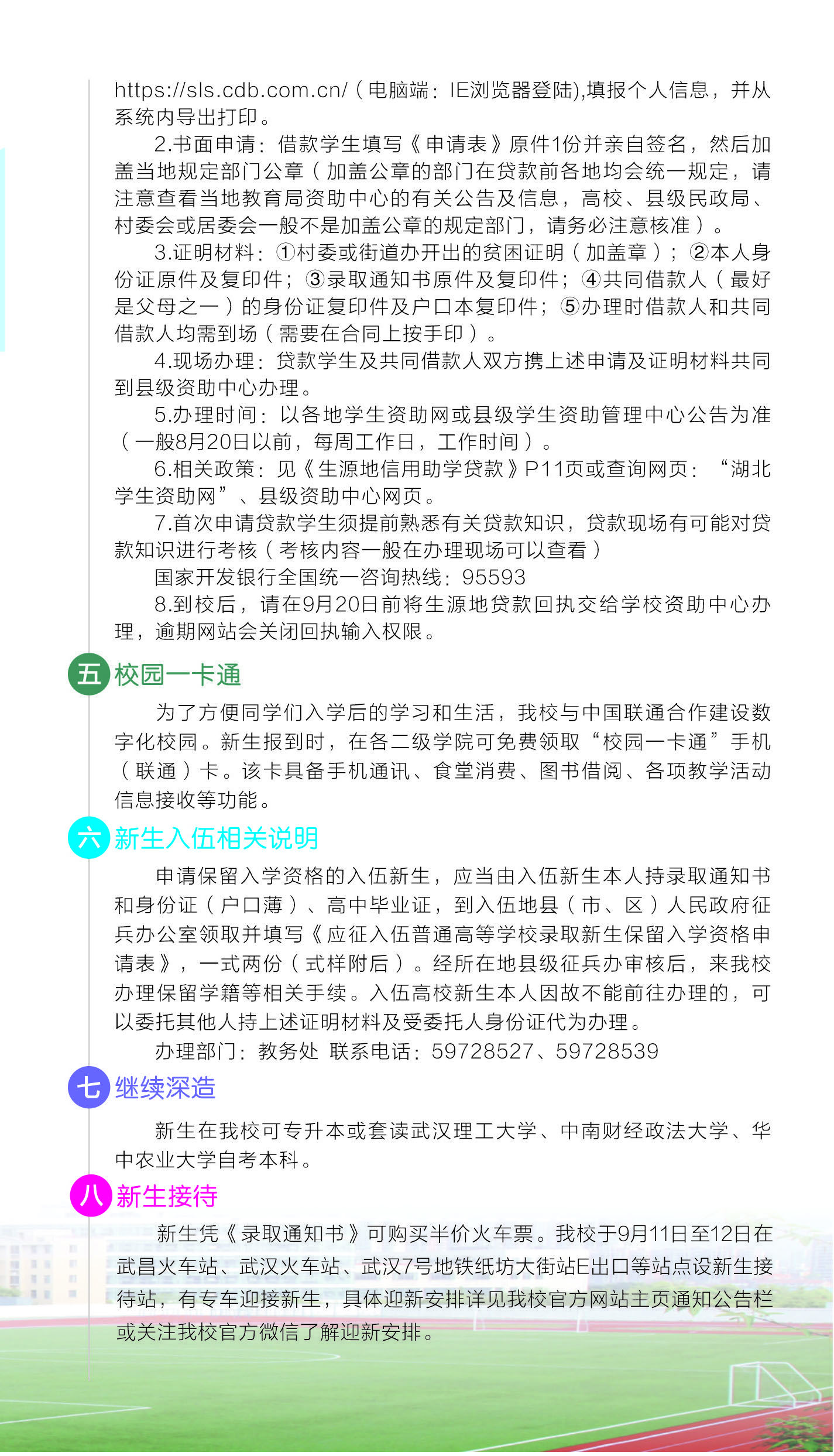 https://sls.cdb.com.cn/（电脑端：IE浏览器登陆),填报个人信息，并从系统内导出打印。

2.书面申请：借款学生填写《申请表》原件1份并亲自签名，然后加盖当地规定部门公章（加盖公章的部门在贷款前各地均会统一规定，请注意查看当地教育局资助中心的有关公告及信息，高校、县级民政局、村委会或居委会一般不是加盖公章的规定部门，请务必注意核准）。

3.证明材料：①村委或街道办开出的贫困证明（加盖章）；②本人身份证原件及复印件；③录取通知书原件及复印件；④共同借款人（最好是父母之一）的身份证复印件及户口本复印件；⑤办理时借款人和共同借款人均需到场（需要在合同上按手印）。

4.现场办理：贷款学生及共同借款人双方携上述申请及证明材料共同到县级资助中心办理。

5.办理时间：以各地学生资助网或县级学生资助管理中心公告为准（一般8月20日以前，每周工作日，工作时间）。

6.相关政策：见《生源地信用助学贷款》P11页或查询网页：“湖北学生资助网”、县级资助中心网页。

7.首次申请贷款学生须提前熟悉有关贷款知识，贷款现场有可能对贷款知识进行考核（考核内容一般在办理现场可以查看）

国家开发银行全国统一咨询热线：95593

8.到校后，请在9月20日前将生源地贷款回执交给学校资助中心办理，逾期网站会关闭回执输入权限。

五 校园一卡通

为了方便同学们入学后的学习和生活，我校与中国联通合作建设数字化校园。新生报到时，在各二级学院可免费领取“校园一卡通”手机（联通）卡。该卡具备手机通讯、食堂消费、图书借阅、各项教学活动信息接收等功能。

六 新生入伍相关说明

申请保留入学资格的入伍新生，应当由入伍新生本人持录取通知书和身份证（户口薄）、高中毕业证，到入伍地县（市、区）人民政府征兵办公室领取并填写《应征入伍普通高等学校录取新生保留入学资格申请表》，一式两份（式样附后）。经所在地县级征兵办审核后，来我校办理保留学籍等相关手续。入伍高校新生本人因故不能前往办理的，可以委托其他人持上述证明材料及受委托人身份证代为办理。

办理部门：教务处 联系电话：59728527、59728539

七 继续深造

新生在我校可专升本或套读武汉理工大学、中南财经政法大学、华中农业大学自考本科。

八 新生接待

新生凭《录取通知书》可购买半价火车票。我校于9月11日至12日在武昌火车站、武汉火车站、武汉7号地铁纸坊大街站E出口等站点设新生接待站，有专车迎接新生，具体迎新安排详见我校官方网站主页通知公告栏或关注我校官方微信了解迎新安排。